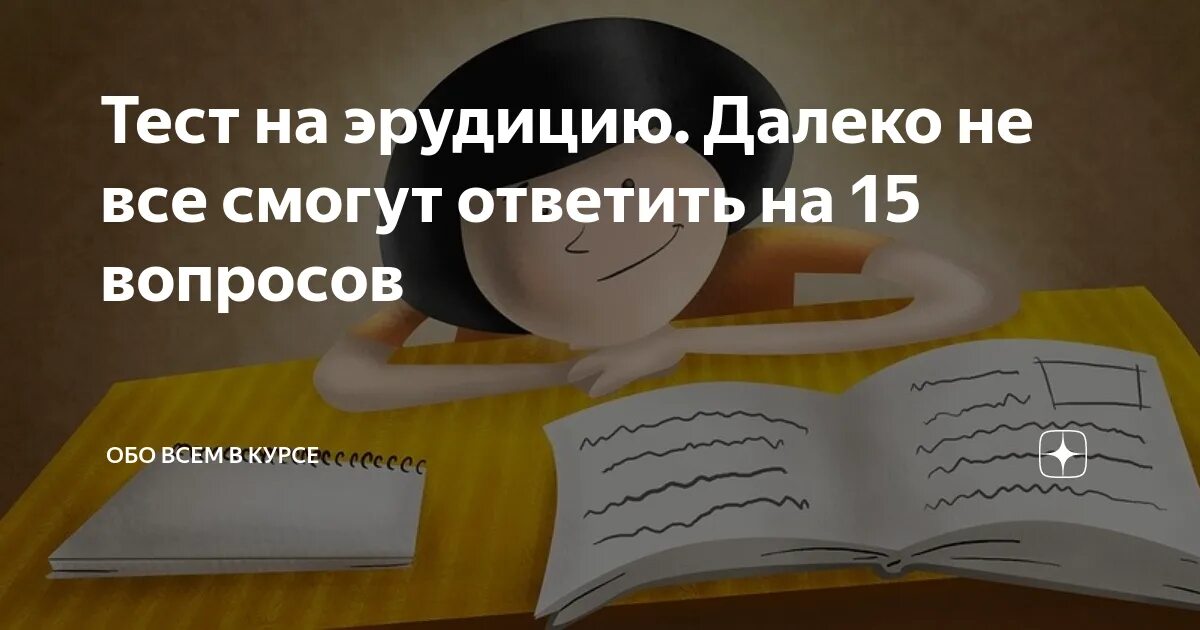 Тест на эрудицию. Далеко не все смогут ответить на 15 вопросов

ОБО ВСЕМ В КУРСЕ